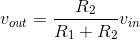 $v_{out} = \frac{R_2}{R_1 + R_2} v_{in}$